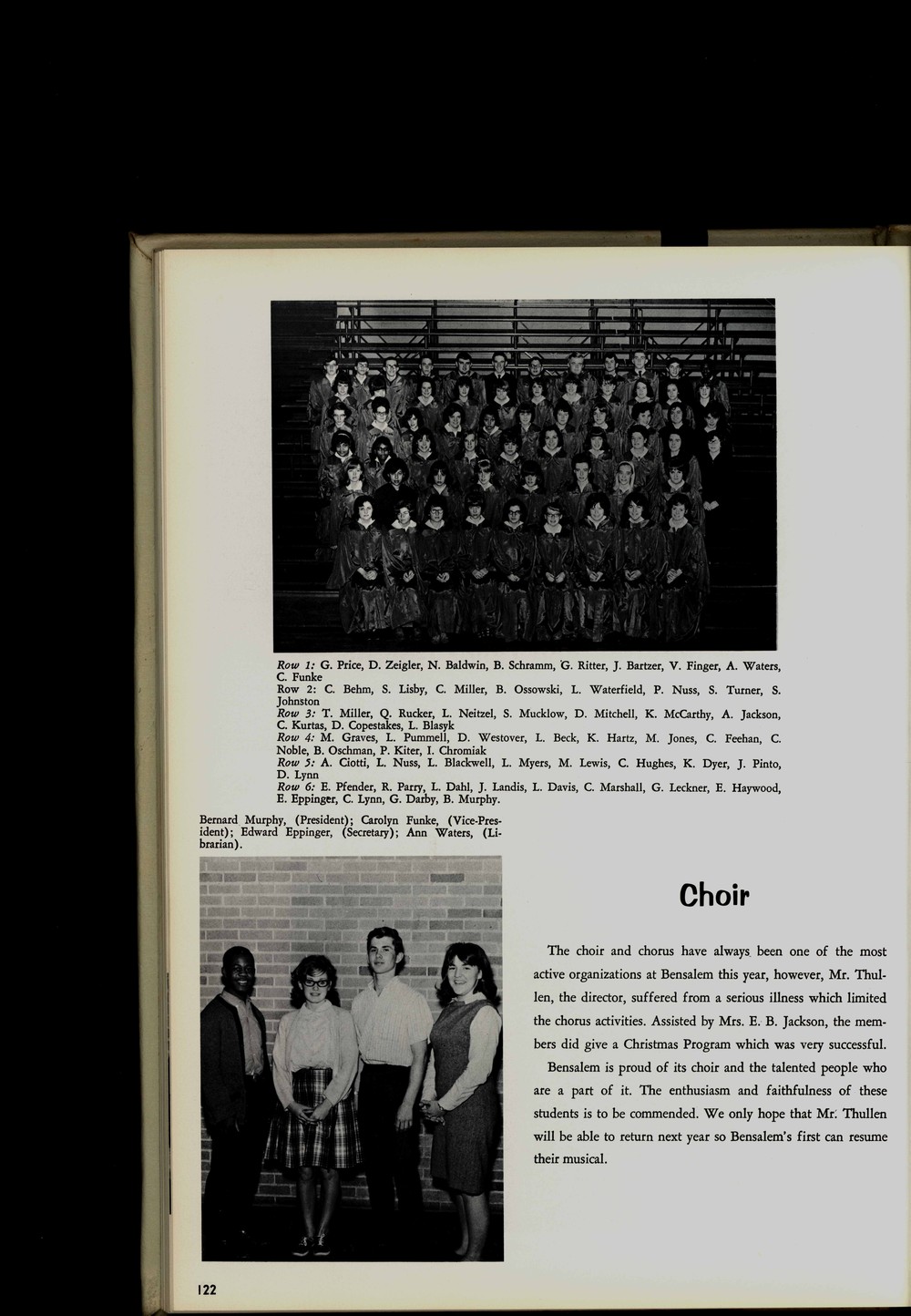 Row 1: G. Price, D. Zeigler, N. Baldwin, B. Schramm, G. Ritter, J. Bartzer, V. Finger, A. Waters, C. Funke
Row 2: C. Behm, S. Lisby, C. Miller, B. Ossowski, L. Waterfield, P. Nuss, S. Turner, S. Johnston
Row 3: T. Miller, Q. Rucker, L. Neitzel, S. Mucklow, D. Mitchell, K. McCarthy, A. Jackson, C. Kurtas, D. Copestakes, L. Blasyk
Row 4: M. Graves, L. Pummell, D. Westover, L. Beck, K. Hartz, M. Jones, C. Feehan, C. Noble, B. Oschman, P. Kiter, I. Chromiak
Row 5: A. Ciotti, L. Nuss, L. Blackwell, L. Myers, M. Lewis, C. Hughes, K. Dyer, J. Pinto, D. Lynn
Row 6: E. Pfender, R. Parry, L. Dahl, J. Landis, L. Davis, C. Marshall, G. Leckner, E. Haywood, E. Eppinger, C. Lynn, G. Darby, B. Murphy.

Bernard Murphy, (President); Carolyn Funke, (Vice-President); Edward Eppinger, (Secretary); Ann Waters, (Librarian).

Choir

The choir and chorus have always been one of the most active organizations at Bensalem this year, however, Mr. Thullen, the director, suffered from a serious illness which limited the chorus activities. Assisted by Mrs. E. B. Jackson, the members did give a Christmas Program which was very successful.

Bensalem is proud of its choir and the talented people who are a part of it. The enthusiasm and faithfulness of these students is to be commended. We only hope that Mr. Thullen will be able to return next year so Bensalem's first can resume their musical.

122